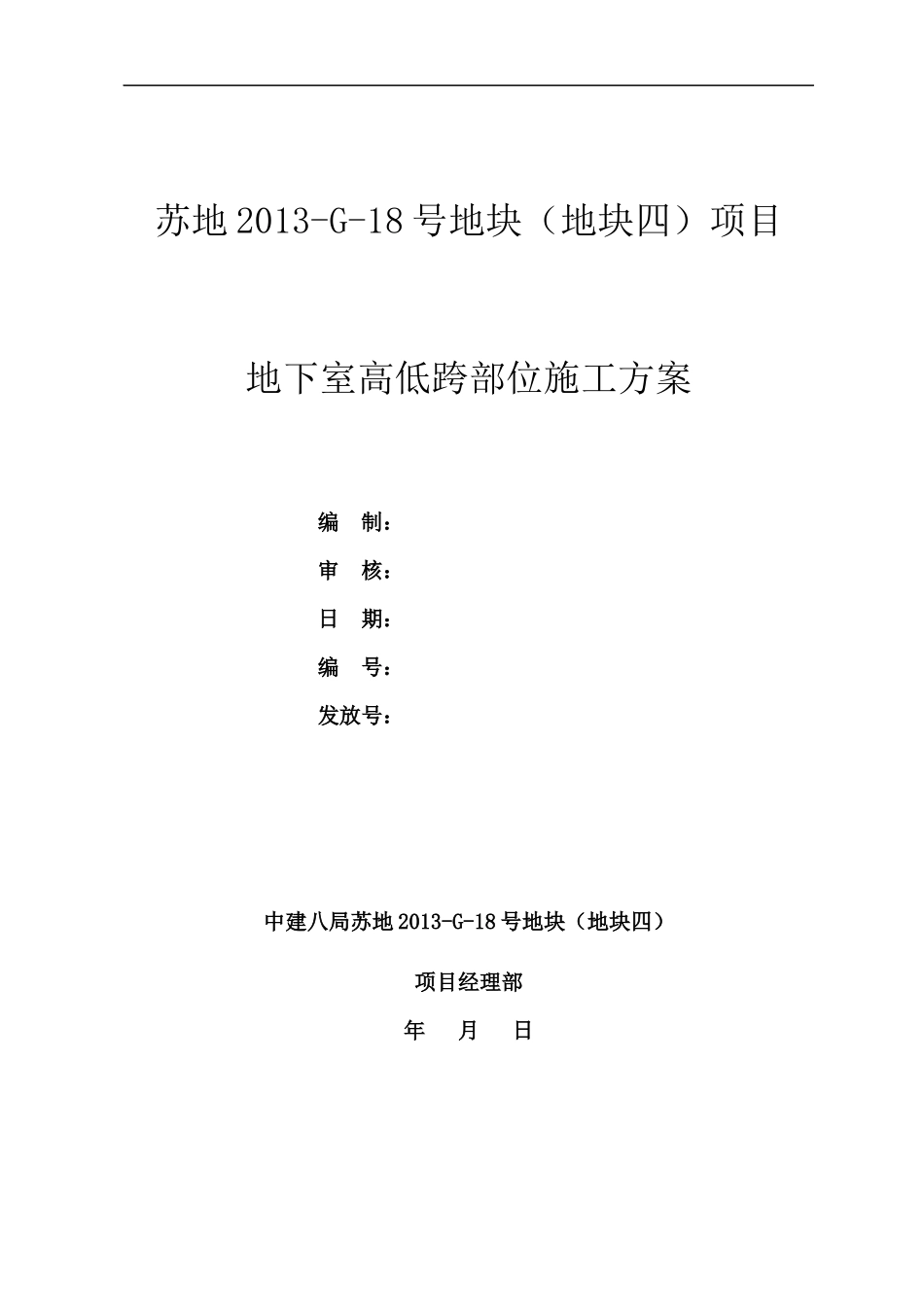 苏地 2013-G-18 号地块（地块四）项目

地下室高低跨部位施工方案

编　制：

审　核：

日　期：

编　号：

发放号：

中建八局苏地 2013-G-18 号地块（地块四）

项目经理部

年　月　日